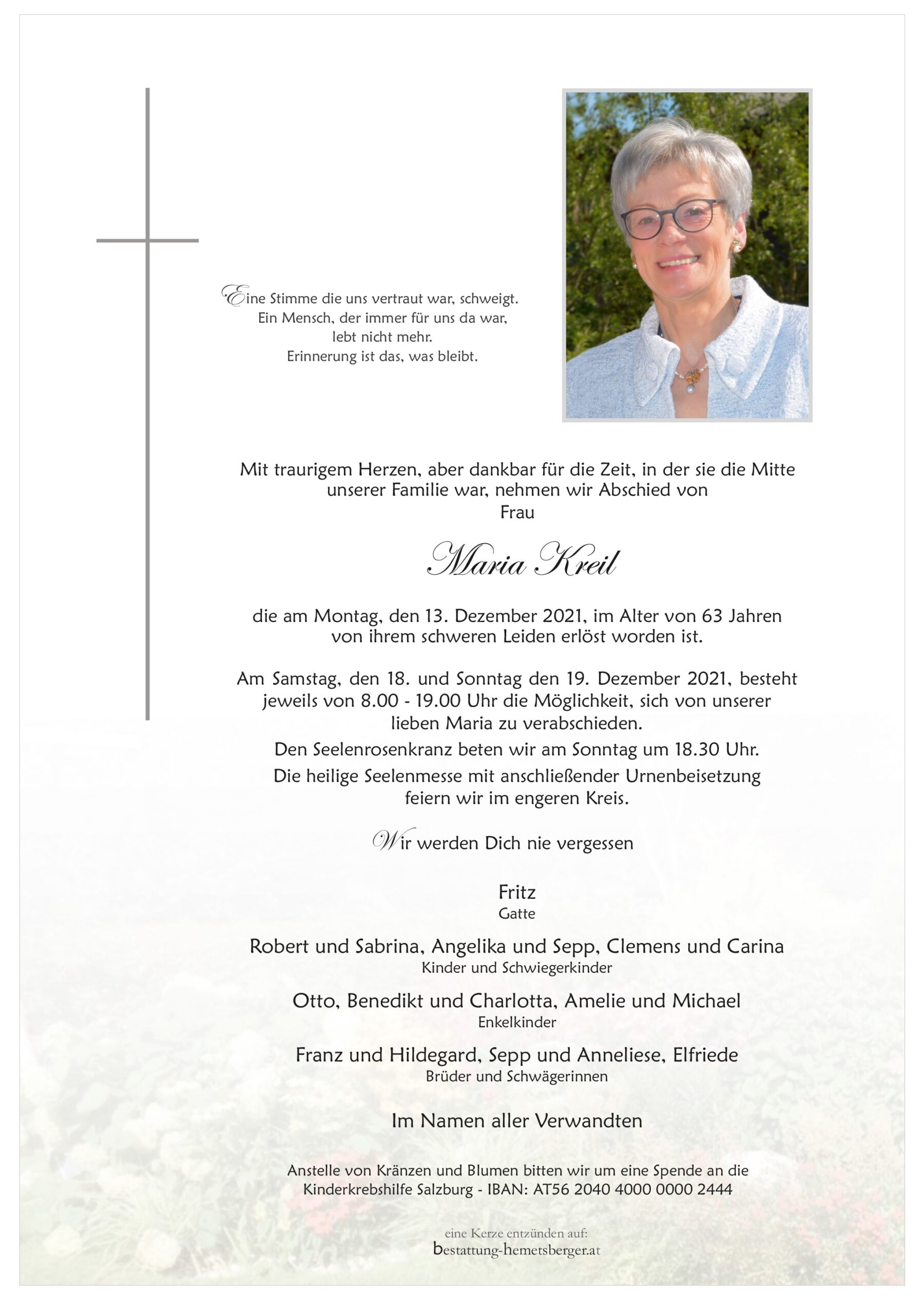 Eine Stimme die uns vertraut war, schweigt.
Ein Mensch, der immer für uns da war,
lebt nicht mehr.
Erinnerung ist das, was bleibt.

Mit traurigem Herzen, aber dankbar für die Zeit, in der sie die Mitte unserer Familie war, nehmen wir Abschied von
Frau

Maria Kreil

die am Montag, den 13. Dezember 2021, im Alter von 63 Jahren von ihrem schweren Leiden erlöst worden ist.

Am Samstag, den 18. und Sonntag den 19. Dezember 2021, besteht jeweils von 8.00 - 19.00 Uhr die Möglichkeit, sich von unserer lieben Maria zu verabschieden.

Den Seelenrosenkranz beten wir am Sonntag um 18.30 Uhr.

Die heilige Seelenmesse mit anschließender Urnenbeisetzung feiern wir im engeren Kreis.

Wir werden Dich nie vergessen

Fritz
Gatte

Robert und Sabrina, Angelika und Sepp, Clemens und Carina
Kinder und Schwiegerkinder

Otto, Benedikt und Charlotta, Amelie und Michael
Enkelkinder

Franz und Hildegard, Sepp und Anneliese, Elfriede
Brüder und Schwägerinnen

Im Namen aller Verwandten

Anstelle von Kränzen und Blumen bitten wir um eine Spende an die Kinderkrebshilfe Salzburg - IBAN: AT56 2040 4000 0000 2444

eine Kerze entzünden auf:
bestattung-hemetsberger.at